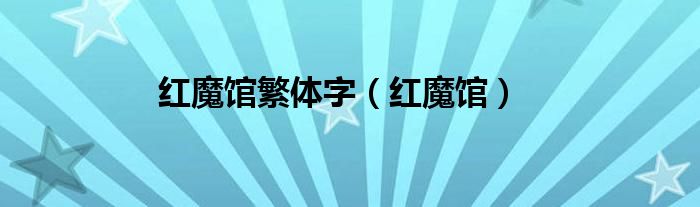 红魔馆繁体字（红魔馆）